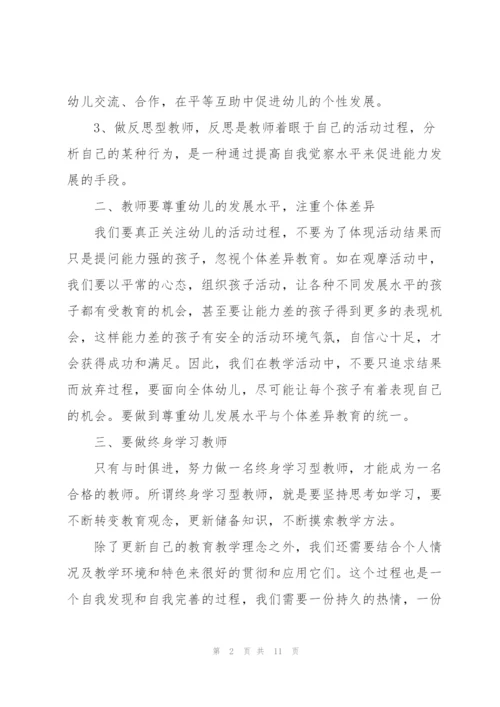 幼儿交流、合作，在平等互助中促进幼儿的个性发展。

3、做反思型教师，反思是教师着眼于自己的活动过程，分析自己的某种行为，是一种通过提高自我觉察水平来促进能力发展的手段。

二、教师要尊重幼儿的发展水平，注重个体差异

我们要真正关注幼儿的活动过程，不要为了体现活动结果而只是提问能力强的孩子，忽视个体差异教育。如在观摩活动中，我们要以平常的心态，组织孩子活动，让各种不同发展水平的孩子都有受教育的机会，甚至要让能力差的孩子得到更多的表现机会，这样能力差的孩子有安全的活动环境气氛，自信心十足，才会获得成功和满足。因此，我们在教学活动中，不要只追求结果而放弃过程，要面向全体幼儿，尽可能让每个孩子有着表现自己的机会。要做到尊重幼儿发展水平与个体差异教育的统一。

三、要做终身学习教师

只有与时俱进，努力做一名终身学习型教师，才能成为一名合格的教师。所谓终身学习型教师，就是要坚持思考如学习，要不断转变教育观念，更新储备知识，不断摸索教学方法。

除了更新自己的教育教学理念之外，我们还需要结合个人情况及教学环境和特色来很好的贯彻和应用它们。这个过程也是一个自我发现和自我完善的过程，我们需要一份持久的热情，一份

第 2 页 共 11 页